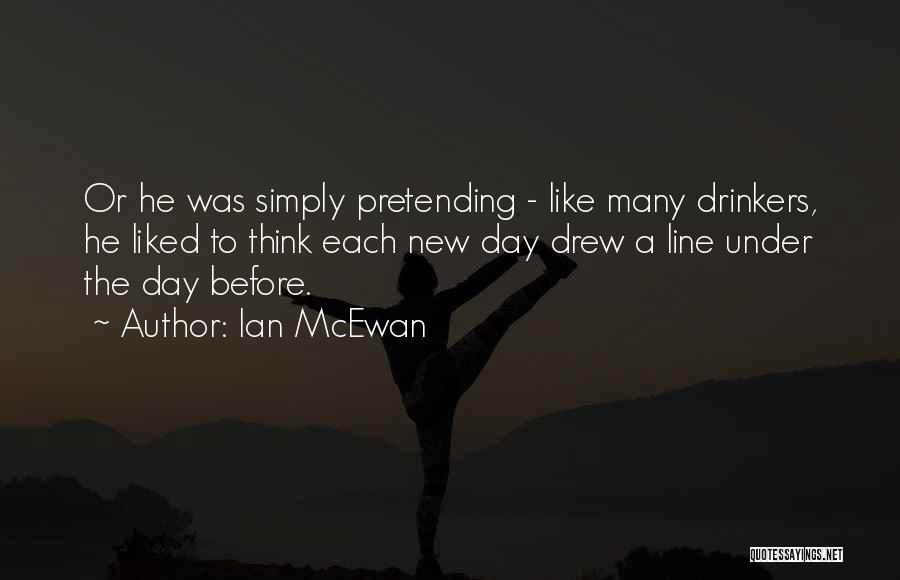 Or he was simply pretending - like many drinkers, he liked to think each new day drew a line under the day before.

~ Author: Ian McEwan

QUOTESSAYINGS.NET